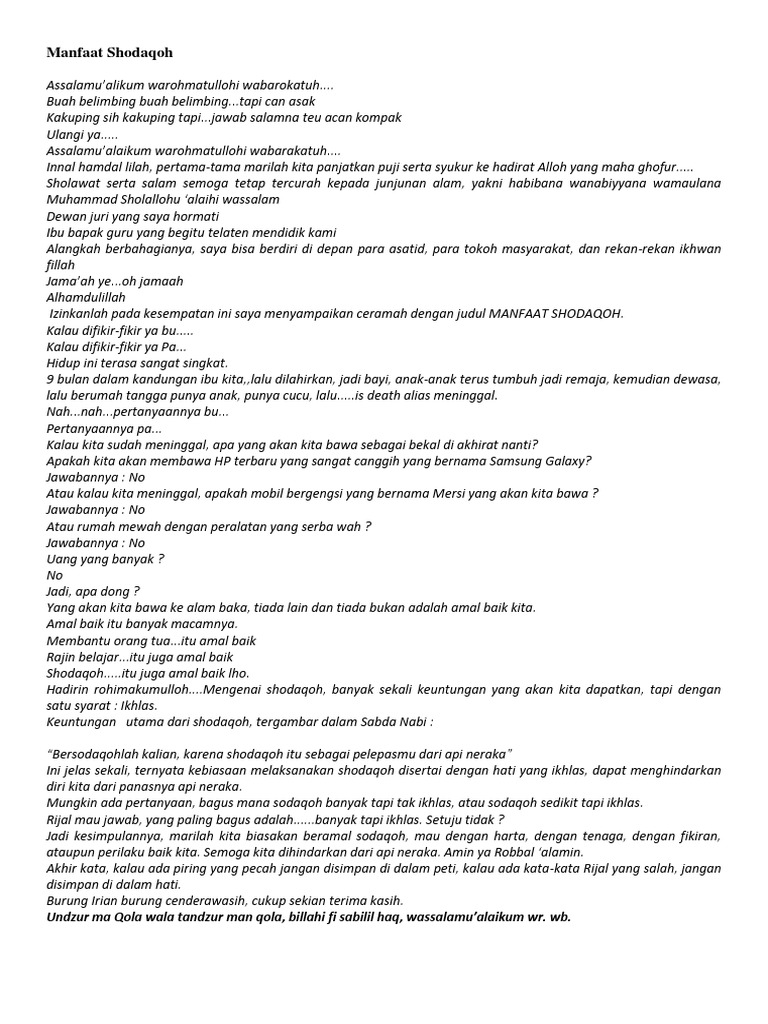 Manfaat Shodaqoh

Assalamu'alikum warohmatullohi wabarokatuh....
Buah belimbing buah belimbing...tapi can asak
Kakuping sih kakuping tapi...jawab salamna teu acan kompak
Ulangi ya.....
Assalamu'alaikum warohmatullohi wabarakatuh....
Innal hamdal lilah, pertama-tama marilah kita panjatkan puji serta syukur ke hadirat Alloh yang maha ghofur.....
Sholawat serta salam semoga tetap tercurah kepada junjunan alam, yakni habibana wanabiyyana wamaulana Muhammad Sholallohu 'alaihi wassalam
Dewan juri yang saya hormati
Ibu bapak guru yang begitu telaten mendidik kami
Alangkah berbahagianya, saya bisa berdiri di depan para asatid, para tokoh masyarakat, dan rekan-rekan ikhwan fillah
Jama'ah ye...oh jamaah
Alhamdulillah
Izinkanlah pada kesempatan ini saya menyampaikan ceramah dengan judul MANFAAT SHODAQOH.
Kalau difikir-fikir ya bu.....
Kalau difikir-fikir ya Pa...
Hidup ini terasa sangat singkat.
9 bulan dalam kandungan ibu kita,,lalu dilahirkan, jadi bayi, anak-anak terus tumbuh jadi remaja, kemudian dewasa, lalu berumah tangga punya anak, punya cucu, lalu.....is death alias meninggal.
Nah...nah...pertanyaannya bu...
Pertanyaannya pa...
Kalau kita sudah meninggal, apa yang akan kita bawa sebagai bekal di akhirat nanti?
Apakah kita akan membawa HP terbaru yang sangat canggih yang bernama Samsung Galaxy?
Jawabannya : No
Atau kalau kita meninggal, apakah mobil bergengsi yang bernama Mersi yang akan kita bawa ?
Jawabannya : No
Atau rumah mewah dengan peralatan yang serba wah ?
Jawabannya : No
Uang yang banyak ?
No
Jadi, apa dong ?
Yang akan kita bawa ke alam baka, tiada lain dan tiada bukan adalah amal baik kita.
Amal baik itu banyak macamnya.
Membantu orang tua...itu amal baik
Rajin belajar...itu juga amal baik
Shodaqoh.....itu juga amal baik lho.
Hadirin rohimakumulloh....Mengenai shodaqoh, banyak sekali keuntungan yang akan kita dapatkan, tapi dengan satu syarat : Ikhlas.
Keuntungan utama dari shodaqoh, tergambar dalam Sabda Nabi :

"Bersodaqohlah kalian, karena shodaqoh itu sebagai pelepasmu dari api neraka"
Ini jelas sekali, ternyata kebiasaan melaksanakan shodaqoh disertai dengan hati yang ikhlas, dapat menghindarkan diri kita dari panasnya api neraka.
Mungkin ada pertanyaan, bagus mana sodaqoh banyak tapi tak ikhlas, atau sodaqoh sedikit tapi ikhlas.
Rijal mau jawab, yang paling bagus adalah......banyak tapi ikhlas. Setuju tidak ?
Jadi kesimpulannya, marilah kita biasakan beramal sodaqoh, mau dengan harta, dengan tenaga, dengan fikiran, ataupun perilaku baik kita. Semoga kita dihindarkan dari api neraka. Amin ya Robbal 'alamin.
Akhir kata, kalau ada piring yang pecah jangan disimpan di dalam peti, kalau ada kata-kata Rijal yang salah, jangan disimpan di dalam hati.
Burung Irian burung cenderawasih, cukup sekian terima kasih.
Undzur ma Qola wala tandzur man qola, billahi fi sabilil haq, wassalamu'alaikum wr. wb.